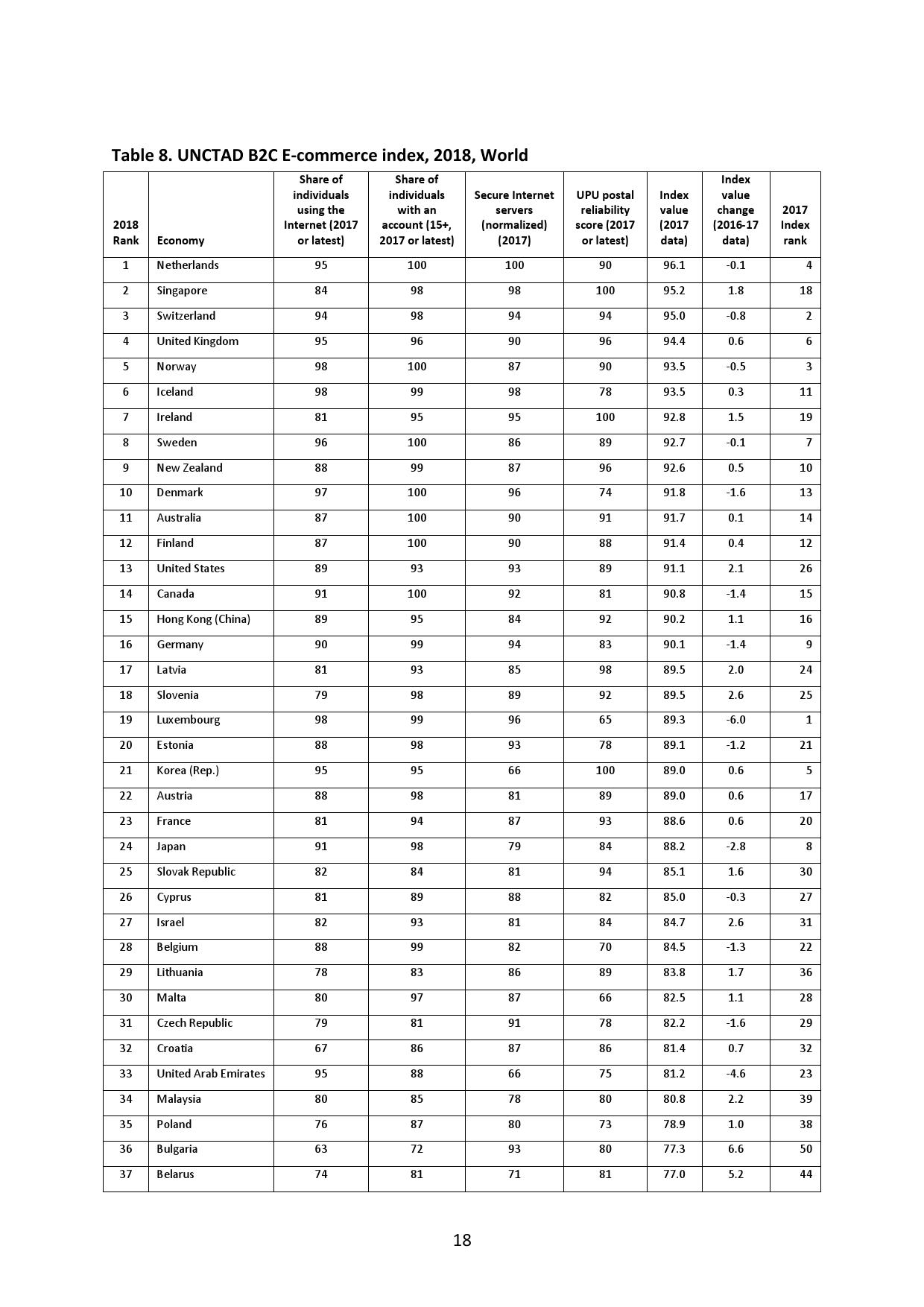 Table 8. UNCTAD B2C E-commerce index, 2018, World

| 2018 Rank | Economy | Share of individuals using the Internet (2017 or latest) | Share of individuals with an account (15+, 2017 or latest) | Secure Internet servers (normalized) (2017) | UPU postal reliability score (2017 or latest) | Index value (2017 data) | Index value change (2016-17 data) | 2017 Index rank |
|---|---|---|---|---|---|---|---|---|
| 1 | Netherlands | 95 | 100 | 100 | 90 | 96.1 | -0.1 | 4 |
| 2 | Singapore | 84 | 98 | 98 | 100 | 95.2 | 1.8 | 18 |
| 3 | Switzerland | 94 | 98 | 94 | 94 | 95.0 | -0.8 | 2 |
| 4 | United Kingdom | 95 | 96 | 90 | 96 | 94.4 | 0.6 | 6 |
| 5 | Norway | 98 | 100 | 87 | 90 | 93.5 | -0.5 | 3 |
| 6 | Iceland | 98 | 99 | 98 | 78 | 93.5 | 0.3 | 11 |
| 7 | Ireland | 81 | 95 | 95 | 100 | 92.8 | 1.5 | 19 |
| 8 | Sweden | 96 | 100 | 86 | 89 | 92.7 | -0.1 | 7 |
| 9 | New Zealand | 88 | 99 | 87 | 96 | 92.6 | 0.5 | 10 |
| 10 | Denmark | 97 | 100 | 96 | 74 | 91.8 | -1.6 | 13 |
| 11 | Australia | 87 | 100 | 90 | 91 | 91.7 | 0.1 | 14 |
| 12 | Finland | 87 | 100 | 90 | 88 | 91.4 | 0.4 | 12 |
| 13 | United States | 89 | 93 | 93 | 89 | 91.1 | 2.1 | 26 |
| 14 | Canada | 91 | 100 | 92 | 81 | 90.8 | -1.4 | 15 |
| 15 | Hong Kong (China) | 89 | 95 | 84 | 92 | 90.2 | 1.1 | 16 |
| 16 | Germany | 90 | 99 | 94 | 83 | 90.1 | -1.4 | 9 |
| 17 | Latvia | 81 | 93 | 85 | 98 | 89.5 | 2.0 | 24 |
| 18 | Slovenia | 79 | 98 | 89 | 92 | 89.5 | 2.6 | 25 |
| 19 | Luxembourg | 98 | 99 | 96 | 65 | 89.3 | -6.0 | 1 |
| 20 | Estonia | 88 | 98 | 93 | 78 | 89.1 | -1.2 | 21 |
| 21 | Korea (Rep.) | 95 | 95 | 66 | 100 | 89.0 | 0.6 | 5 |
| 22 | Austria | 88 | 98 | 81 | 89 | 89.0 | 0.6 | 17 |
| 23 | France | 81 | 94 | 87 | 93 | 88.6 | 0.6 | 20 |
| 24 | Japan | 91 | 98 | 79 | 84 | 88.2 | -2.8 | 8 |
| 25 | Slovak Republic | 82 | 84 | 81 | 94 | 85.1 | 1.6 | 30 |
| 26 | Cyprus | 81 | 89 | 88 | 82 | 85.0 | -0.3 | 27 |
| 27 | Israel | 82 | 93 | 81 | 84 | 84.7 | 2.6 | 31 |
| 28 | Belgium | 88 | 99 | 82 | 70 | 84.5 | -1.3 | 22 |
| 29 | Lithuania | 78 | 83 | 86 | 89 | 83.8 | 1.7 | 36 |
| 30 | Malta | 80 | 97 | 87 | 66 | 82.5 | 1.1 | 28 |
| 31 | Czech Republic | 79 | 81 | 91 | 78 | 82.2 | -1.6 | 29 |
| 32 | Croatia | 67 | 86 | 87 | 86 | 81.4 | 0.7 | 32 |
| 33 | United Arab Emirates | 95 | 88 | 66 | 75 | 81.2 | -4.6 | 23 |
| 34 | Malaysia | 80 | 85 | 78 | 80 | 80.8 | 2.2 | 39 |
| 35 | Poland | 76 | 87 | 80 | 73 | 78.9 | 1.0 | 38 |
| 36 | Bulgaria | 63 | 72 | 93 | 80 | 77.3 | 6.6 | 50 |
| 37 | Belarus | 74 | 81 | 71 | 81 | 77.0 | 5.2 | 44 |

18